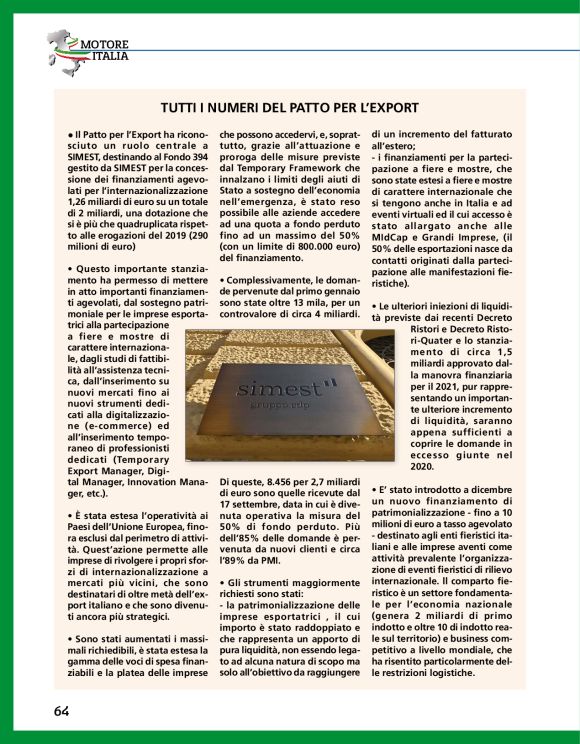 MOTORE ITALIA

TUTTI I NUMERI DEL PATTO PER L'EXPORT

• Il Patto per l'Export ha riconosciuto un ruolo centrale a SIMEST, destinando al Fondo 394 gestito da SIMEST per la concessione dei finanziamenti agevolati per l'internazionalizzazione 1,26 miliardi di euro su un totale di 2 miliardi, una dotazione che si è più che quadruplicata rispetto alle erogazioni del 2019 (290 milioni di euro)

• Questo importante stanziamento ha permesso di mettere in atto importanti finanziamenti agevolati, dal sostegno patrimoniale per le imprese esportatrici alla partecipazione a fiere e mostre di carattere internazionale, dagli studi di fattibilità all'assistenza tecnica, dall'inserimento su nuovi mercati fino ai nuovi strumenti dedicati alla digitalizzazione (e-commerce) ed all'inserimento temporaneo di professionisti dedicati (Temporary Export Manager, Digital Manager, Innovation Manager, etc.).

• È stata estesa l'operatività ai Paesi dell'Unione Europea, finora esclusi dal perimetro di attività. Quest'azione permette alle imprese di rivolgere i propri sforzi di internazionalizzazione a mercati più vicini, che sono destinatari di oltre metà dell'export italiano e che sono divenuti ancora più strategici.

• Sono stati aumentati i massimali richiedibili, è stata estesa la gamma delle voci di spesa finanziabili e la platea delle imprese che possono accedervi, e, soprattutto, grazie all'attuazione e proroga delle misure previste dal Temporary Framework che innalzano i limiti degli aiuti di Stato a sostegno dell'economia nell'emergenza, è stato reso possibile alle aziende accedere ad una quota a fondo perduto fino ad un massimo del 50% (con un limite di 800.000 euro) del finanziamento.

• Complessivamente, le domande pervenute dal primo gennaio sono state oltre 13 mila, per un controvalore di circa 4 miliardi.

simest
gruppo cdp

Di queste, 8.456 per 2,7 miliardi di euro sono quelle ricevute dal 17 settembre, data in cui è divenuta operativa la misura del 50% di fondo perduto. Più dell'85% delle domande è pervenuta da nuovi clienti e circa l'89% da PMI.

• Gli strumenti maggiormente richiesti sono stati:
- la patrimonializzazione delle imprese esportatrici , il cui importo è stato raddoppiato e che rappresenta un apporto di pura liquidità, non essendo legato ad alcuna natura di scopo ma solo all'obiettivo da raggiungere di un incremento del fatturato all'estero;
- i finanziamenti per la partecipazione a fiere e mostre, che sono state estesi a fiere e mostre di carattere internazionale che si tengono anche in Italia e ad eventi virtuali ed il cui accesso è stato allargato anche alle MIdCap e Grandi Imprese, (il 50% delle esportazioni nasce da contatti originati dalla partecipazione alle manifestazioni fieristiche).

• Le ulteriori iniezioni di liquidità previste dai recenti Decreto Ristori e Decreto Ristori-Quater e lo stanziamento di circa 1,5 miliardi approvato dalla manovra finanziaria per il 2021, pur rappresentando un importante ulteriore incremento di liquidità, saranno appena sufficienti a coprire le domande in eccesso giunte nel 2020.

• E' stato introdotto a dicembre un nuovo finanziamento di patrimonializzazione - fino a 10 milioni di euro a tasso agevolato - destinato agli enti fieristici italiani e alle imprese aventi come attività prevalente l'organizzazione di eventi fieristici di rilievo internazionale. Il comparto fieristico è un settore fondamentale per l'economia nazionale (genera 2 miliardi di primo indotto e oltre 10 di indotto reale sul territorio) e business competitivo a livello mondiale, che ha risentito particolarmente delle restrizioni logistiche.

64